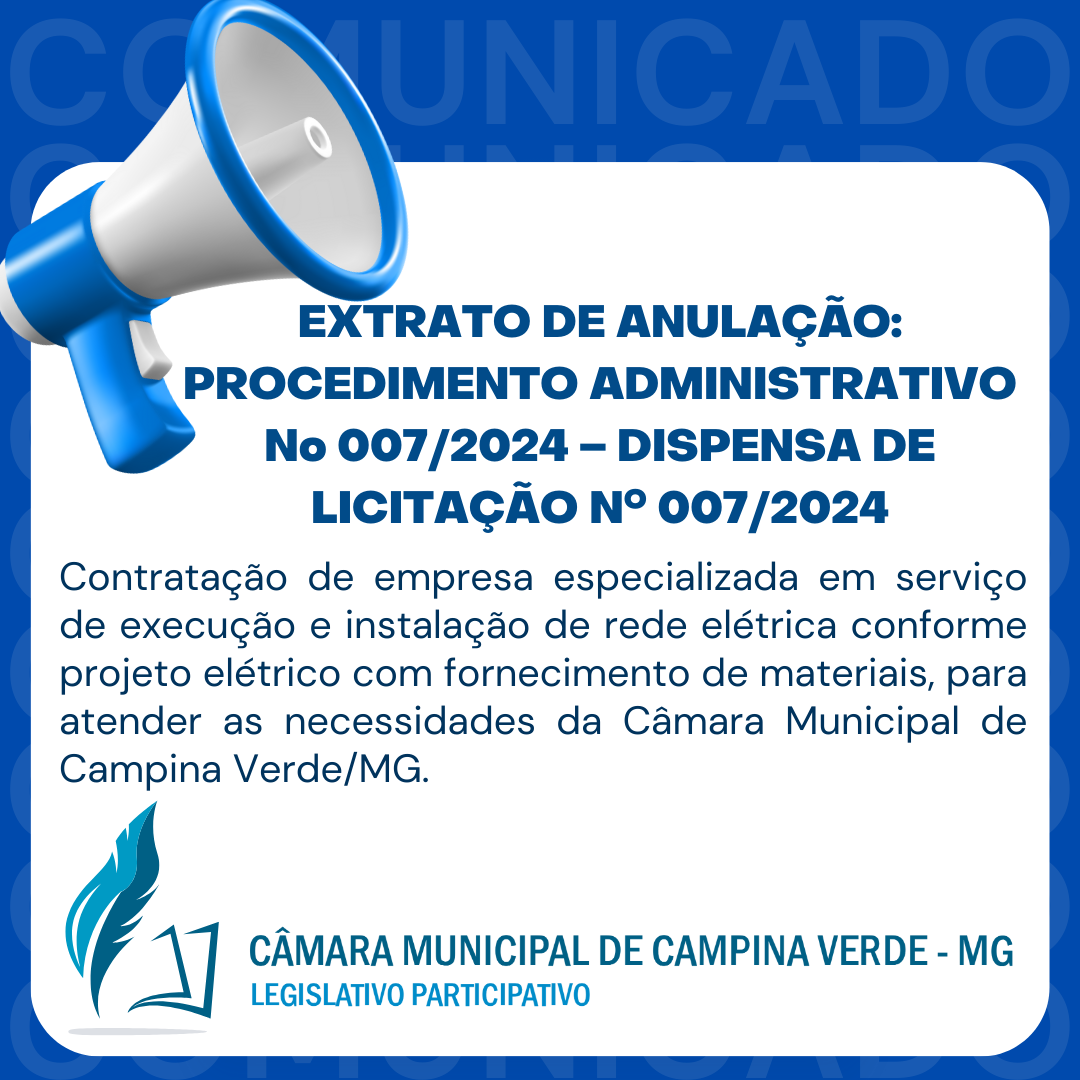 COMUNICADO

EXTRATO DE ANULAÇÃO: PROCEDIMENTO ADMINISTRATIVO No 007/2024 – DISPENSA DE LICITAÇÃO Nº 007/2024

Contratação de empresa especializada em serviço de execução e instalação de rede elétrica conforme projeto elétrico com fornecimento de materiais, para atender as necessidades da Câmara Municipal de Campina Verde/MG.

CÂMARA MUNICIPAL DE CAMPINA VERDE - MG
LEGISLATIVO PARTICIPATIVO